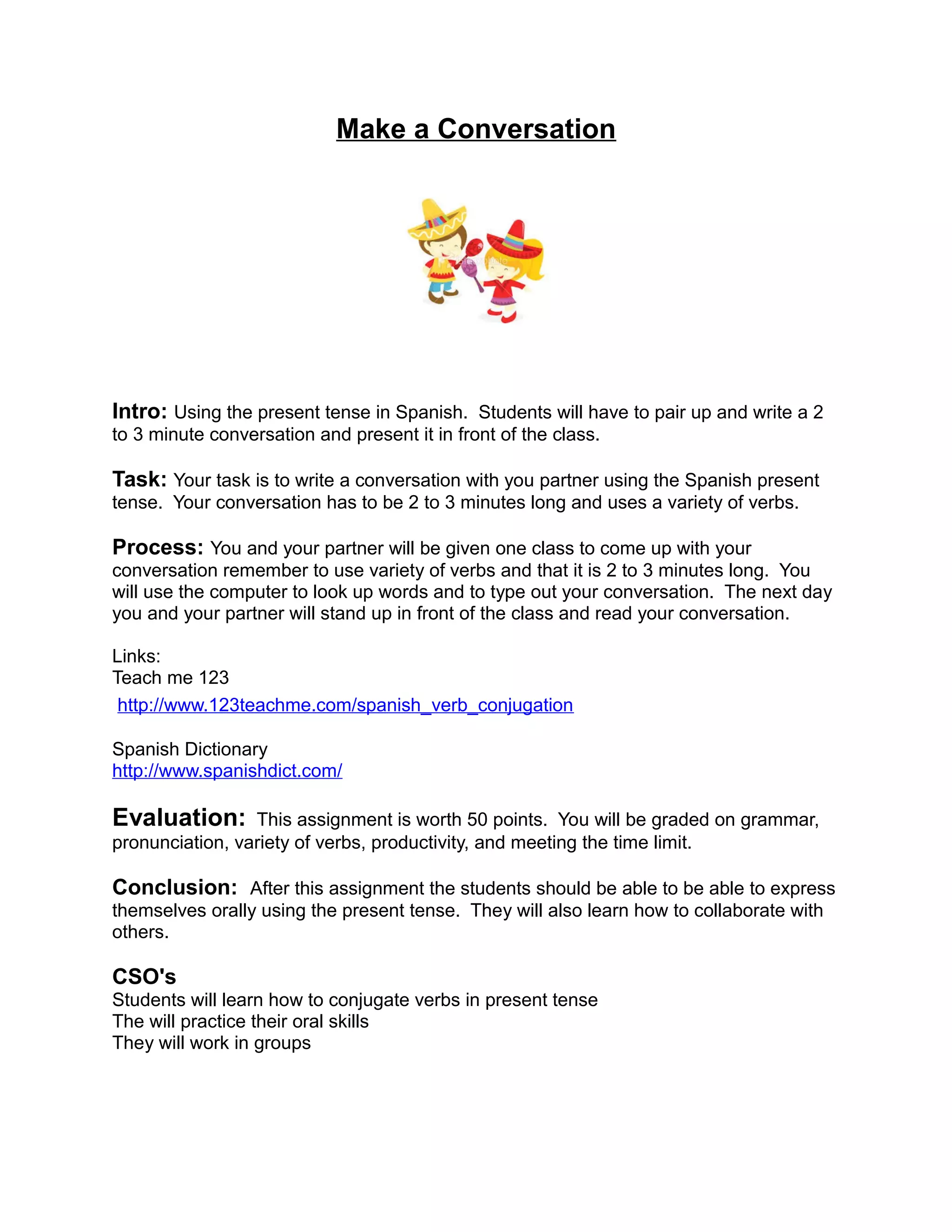 Make a Conversation

Intro: Using the present tense in Spanish. Students will have to pair up and write a 2 to 3 minute conversation and present it in front of the class.

Task: Your task is to write a conversation with you partner using the Spanish present tense. Your conversation has to be 2 to 3 minutes long and uses a variety of verbs.

Process: You and your partner will be given one class to come up with your conversation remember to use variety of verbs and that it is 2 to 3 minutes long. You will use the computer to look up words and to type out your conversation. The next day you and your partner will stand up in front of the class and read your conversation.

Links:
Teach me 123
http://www.123teachme.com/spanish_verb_conjugation

Spanish Dictionary
http://www.spanishdict.com/

Evaluation: This assignment is worth 50 points. You will be graded on grammar, pronunciation, variety of verbs, productivity, and meeting the time limit.

Conclusion: After this assignment the students should be able to be able to express themselves orally using the present tense. They will also learn how to collaborate with others.

CSO's
Students will learn how to conjugate verbs in present tense
The will practice their oral skills
They will work in groups